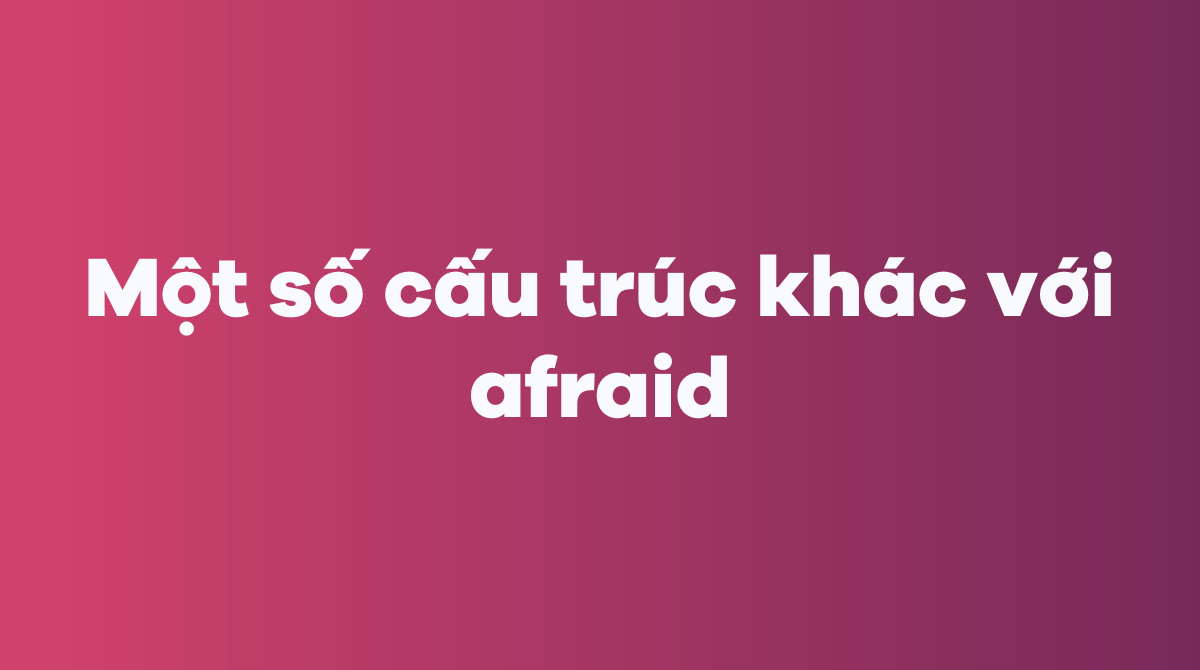 Một số cấu trúc khác với afraid